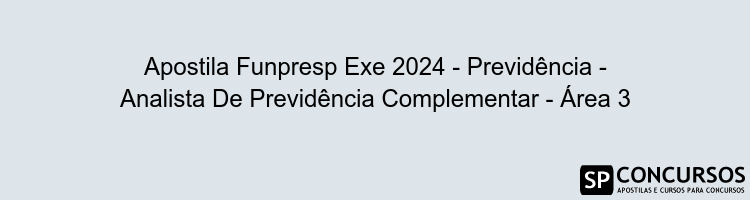 Apostila Funpresp Exe 2024 - Previdência - Analista De Previdência Complementar - Área 3

SP CONCURSOS
APOSTILAS E CURSOS PARA CONCURSOS